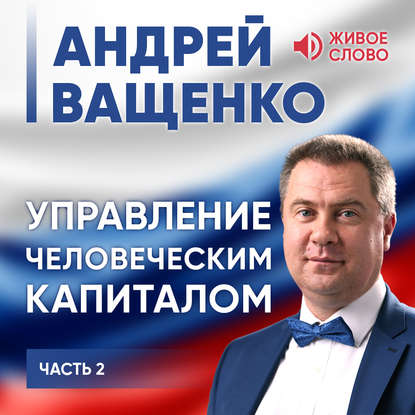 АНДРЕЙ ВАЩЕНКО

ЖИВОЕ СЛОВО

УПРАВЛЕНИЕ ЧЕЛОВЕЧЕСКИМ КАПИТАЛОМ

ЧАСТЬ 2